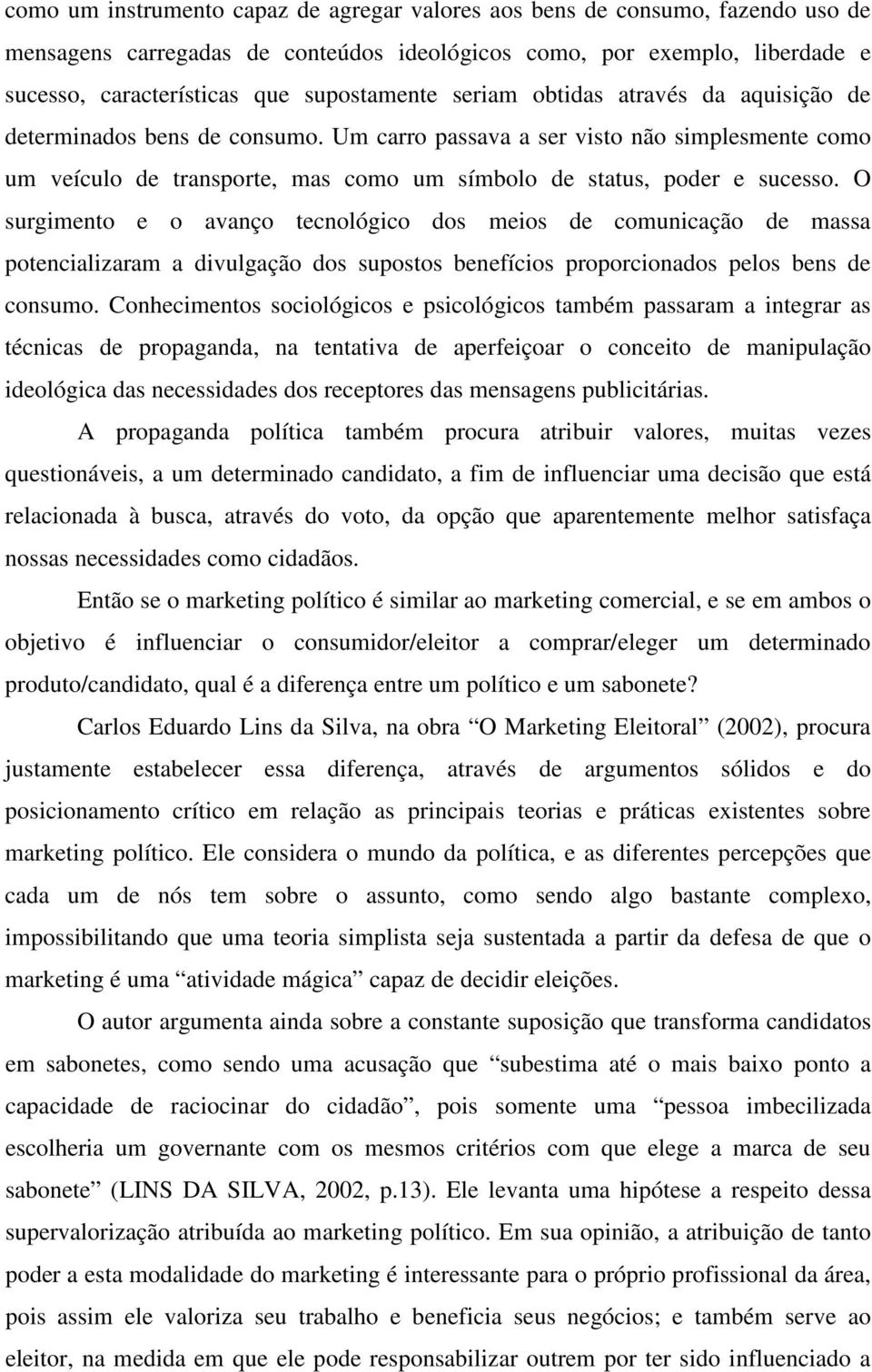 como um instrumento capaz de agregar valores aos bens de consumo, fazendo uso de mensagens carregadas de conteúdos ideológicos como, por exemplo, liberdade e sucesso, características que supostamente seriam obtidas através da aquisição de determinados bens de consumo. Um carro passava a ser visto não simplesmente como um veículo de transporte, mas como um símbolo de status, poder e sucesso. O surgimento e o avanço tecnológico dos meios de comunicação de massa potencializaram a divulgação dos supostos benefícios proporcionados pelos bens de consumo. Conhecimentos sociológicos e psicológicos também passaram a integrar as técnicas de propaganda, na tentativa de aperfeiçoar o conceito de manipulação ideológica das necessidades dos receptores das mensagens publicitárias.

A propaganda política também procura atribuir valores, muitas vezes questionáveis, a um determinado candidato, a fim de influenciar uma decisão que está relacionada à busca, através do voto, da opção que aparentemente melhor satisfaça nossas necessidades como cidadãos.

Então se o marketing político é similar ao marketing comercial, e se em ambos o objetivo é influenciar o consumidor/eleitor a comprar/eleger um determinado produto/candidato, qual é a diferença entre um político e um sabonete?

Carlos Eduardo Lins da Silva, na obra “O Marketing Eleitoral” (2002), procura justamente estabelecer essa diferença, através de argumentos sólidos e do posicionamento crítico em relação as principais teorias e práticas existentes sobre marketing político. Ele considera o mundo da política, e as diferentes percepções que cada um de nós tem sobre o assunto, como sendo algo bastante complexo, impossibilitando que uma teoria simplista seja sustentada a partir da defesa de que o marketing é uma “atividade mágica” capaz de decidir eleições.

O autor argumenta ainda sobre a constante suposição que transforma candidatos em sabonetes, como sendo uma acusação que “subestima até o mais baixo ponto a capacidade de raciocinar do cidadão”, pois somente uma “pessoa imbecilizada escolheria um governante com os mesmos critérios com que elege a marca de seu sabonete” (LINS DA SILVA, 2002, p.13). Ele levanta uma hipótese a respeito dessa supervalorização atribuída ao marketing político. Em sua opinião, a atribuição de tanto poder a esta modalidade de marketing é interessante para o próprio profissional da área, pois assim ele valoriza seu trabalho e beneficia seus negócios; e também serve ao eleitor, na medida em que ele pode responsabilizar outrem por ter sido influenciado a